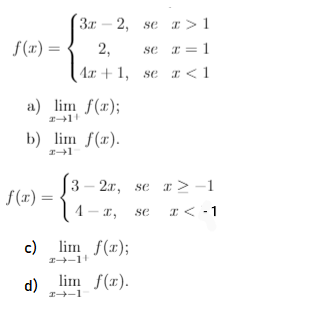 $f(x) = \begin{cases} 3x - 2, & se \quad x > 1 \\ 2, & se \quad x = 1 \\ 4x + 1, & se \quad x < 1 \end{cases}$

a) $\lim_{x \to 1^+} f(x)$;

b) $\lim_{x \to 1^-} f(x)$.

$f(x) = \begin{cases} 3 - 2x, & se \quad x \geq -1 \\ 4 - x, & se \quad x < -1 \end{cases}$

c) $\lim_{x \to -1^+} f(x)$;

d) $\lim_{x \to -1^-} f(x)$.